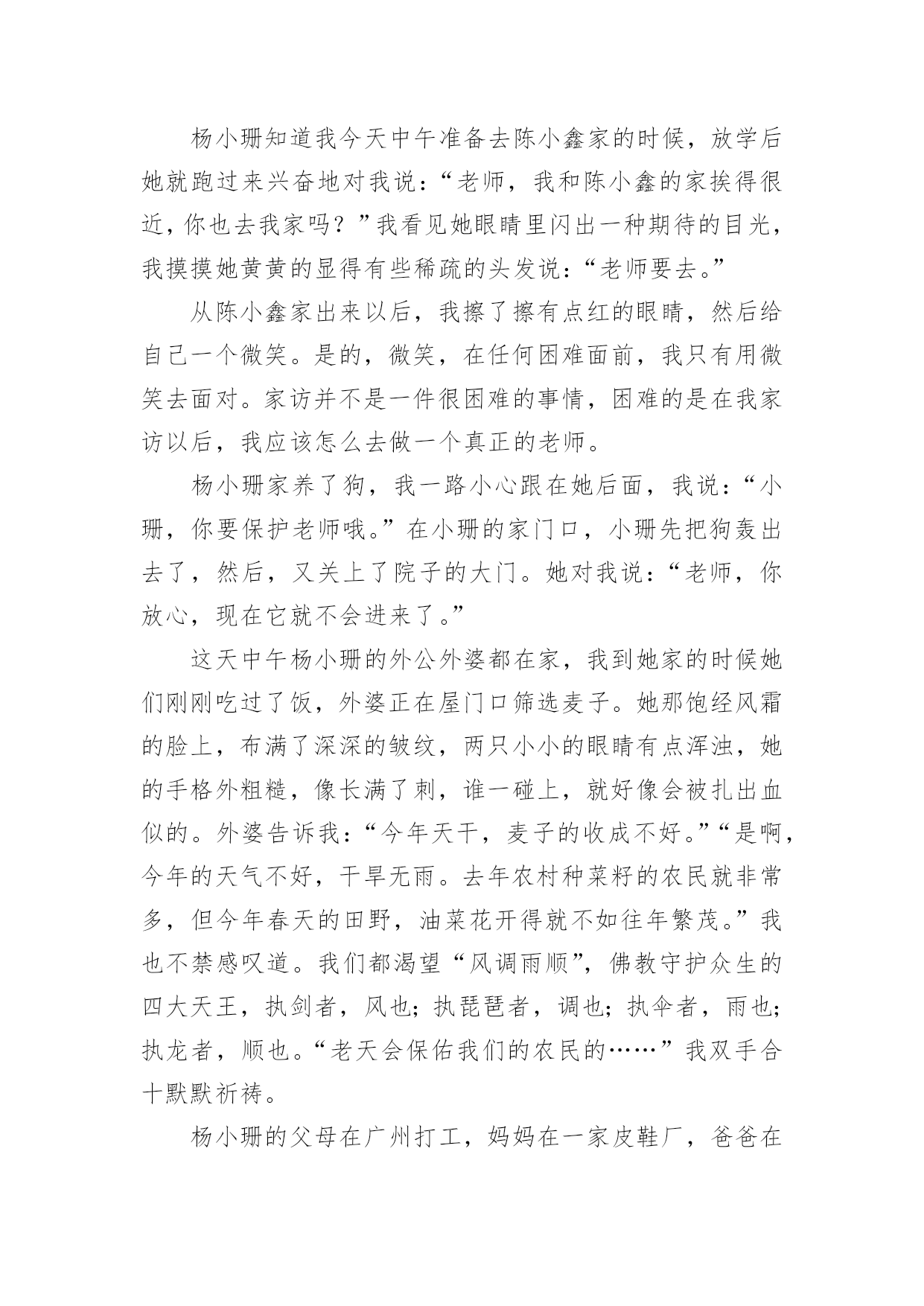 杨小珊知道我今天中午准备去陈小鑫家的时候，放学后她就跑过来兴奋地对我说：“老师，我和陈小鑫的家挨得很近，你也去我家吗？”我看见她眼睛里闪出一种期待的目光，我摸摸她黄黄的显得有些稀疏的头发说：“老师要去。”

从陈小鑫家出来以后，我擦了擦有点红的眼睛，然后给自己一个微笑。是的，微笑，在任何困难面前，我只有用微笑去面对。家访并不是一件很困难的事情，困难的是在我家访以后，我应该怎么去做一个真正的老师。

杨小珊家养了狗，我一路小心跟在她后面，我说：“小珊，你要保护老师哦。”在小珊的家门口，小珊先把狗轰出去了，然后，又关上了院子的大门。她对我说：“老师，你放心，现在它就不会进来了。”

这天中午杨小珊的外公外婆都在家，我到她家的时候她们刚刚吃过了饭，外婆正在屋门口筛选麦子。她那饱经风霜的脸上，布满了深深的皱纹，两只小小的眼睛有点浑浊，她的手格外粗糙，像长满了刺，谁一碰上，就好像会被扎出血似的。外婆告诉我：“今年天干，麦子的收成不好。”“是啊，今年的天气不好，干旱无雨。去年农村种菜籽的农民就非常多，但今年春天的田野，油菜花开得就不如往年繁茂。”我也不禁感叹道。我们都渴望“风调雨顺”，佛教守护众生的四大天王，执剑者，风也；执琵琶者，调也；执伞者，雨也；执龙者，顺也。“老天会保佑我们的农民的……”我双手合十默默祈祷。

杨小珊的父母在广州打工，妈妈在一家皮鞋厂，爸爸在